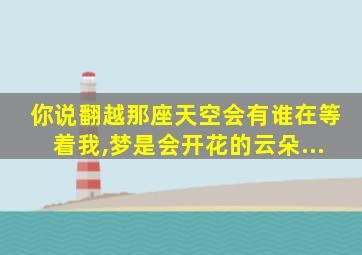 你说翻越那座天空会有谁在等着我,梦是会开花的云朵...